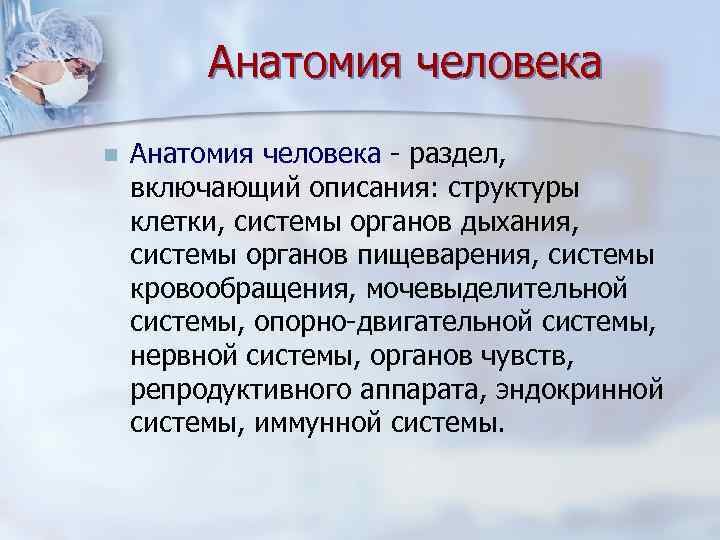 Анатомия человека

Анатомия человека - раздел, включающий описания: структуры клетки, системы органов дыхания, системы органов пищеварения, системы кровообращения, мочевыделительной системы, опорно-двигательной системы, нервной системы, органов чувств, репродуктивного аппарата, эндокринной системы, иммунной системы.